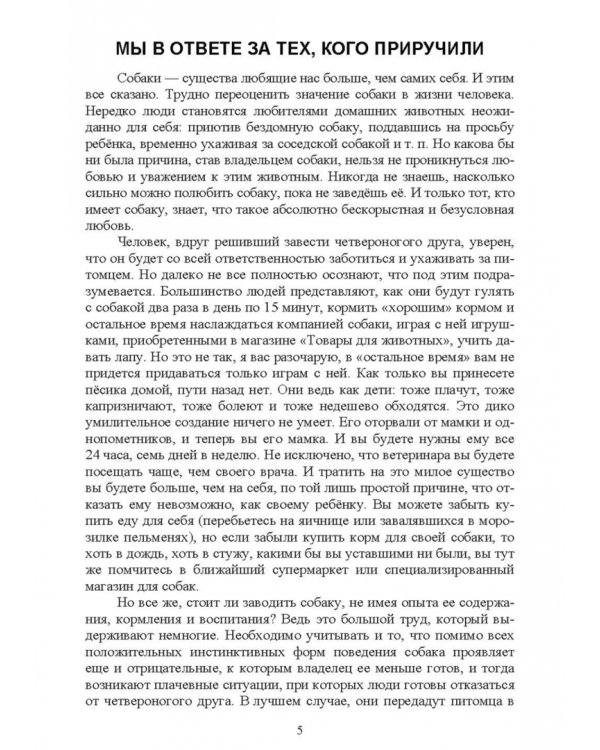 МЫ В ОТВЕТЕ ЗА ТЕХ, КОГО ПРИРУЧИЛИ

Собаки — существа любящие нас больше, чем самих себя. И этим все сказано. Трудно переоценить значение собаки в жизни человека. Нередко люди становятся любителями домашних животных неожиданно для себя: приютив бездомную собаку, поддавшись на просьбу ребёнка, временно ухаживая за соседской собакой и т. п. Но какова бы ни была причина, став владельцем собаки, нельзя не проникнуться любовью и уважением к этим животным. Никогда не знаешь, насколько сильно можно полюбить собаку, пока не заведёшь её. И только тот, кто имеет собаку, знает, что такое абсолютно бескорыстная и безусловная любовь.

Человек, вдруг решивший завести четвероногого друга, уверен, что он будет со всей ответственностью заботиться и ухаживать за питомцем. Но далеко не все полностью осознают, что под этим подразумевается. Большинство людей представляют, как они будут гулять с собакой два раза в день по 15 минут, кормить «хорошим» кормом и остальное время наслаждаться компанией собаки, играя с ней игрушками, приобретенными в магазине «Товары для животных», учить давать лапу. Но это не так, я вас разочарую, в «остальное время» вам не придется придаваться только играм с ней. Как только вы принесете пёсика домой, пути назад нет. Они ведь как дети: тоже плачут, тоже капризничают, тоже болеют и тоже недешево обходятся. Это дико умилительное создание ничего не умеет. Его оторвали от мамки и однопометников, и теперь вы его мамка. И вы будете нужны ему все 24 часа, семь дней в неделю. Не исключено, что ветеринара вы будете посещать чаще, чем своего врача. И тратить на это милое существо вы будете больше, чем на себя, по той лишь простой причине, что отказать ему невозможно, как своему ребёнку. Вы можете забыть купить еду для себя (перебьетесь на яичнице или завалявшихся в морозилке пельменях), но если забыли купить корм для своей собаки, то хоть в дождь, хоть в стужу, какими бы вы уставшими ни были, вы тут же помчитесь в ближайший супермаркет или специализированный магазин для собак.

Но все же, стоит ли заводить собаку, не имея опыта ее содержания, кормления и воспитания? Ведь это большой труд, который выдерживают немногие. Необходимо учитывать и то, что помимо всех положительных инстинктивных форм поведения собака проявляет еще и отрицательные, к которым владелец ее меньше готов, и тогда возникают плачевные ситуации, при которых люди готовы отказаться от четвероногого друга. В лучшем случае, они передадут питомца в

5